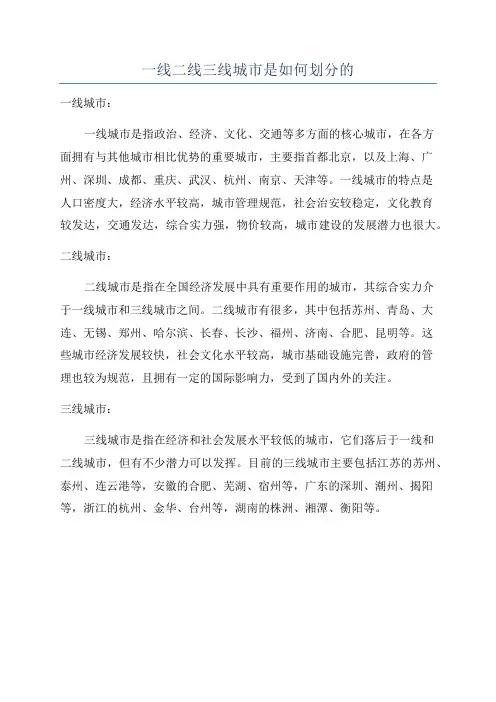 一线二线三线城市是如何划分的

一线城市：

一线城市是指政治、经济、文化、交通等多方面的核心城市，在各方面拥有与其他城市相比优势的重要城市，主要指首都北京，以及上海、广州、深圳、成都、重庆、武汉、杭州、南京、天津等。一线城市的特点是人口密度大，经济水平较高，城市管理规范，社会治安较稳定，文化教育较发达，交通发达，综合实力强，物价较高，城市建设的发展潜力也很大。

二线城市：

二线城市是指在全国经济发展中具有重要作用的城市，其综合实力介于一线城市和三线城市之间。二线城市有很多，其中包括苏州、青岛、大连、无锡、郑州、哈尔滨、长春、长沙、福州、济南、合肥、昆明等。这些城市经济发展较快，社会文化水平较高，城市基础设施完善，政府的管理也较为规范，且拥有一定的国际影响力，受到了国内外的关注。

三线城市：

三线城市是指在经济和社会发展水平较低的城市，它们落后于一线和二线城市，但有不少潜力可以发挥。目前的三线城市主要包括江苏的苏州、泰州、连云港等，安徽的合肥、芜湖、宿州等，广东的深圳、潮州、揭阳等，浙江的杭州、金华、台州等，湖南的株洲、湘潭、衡阳等。